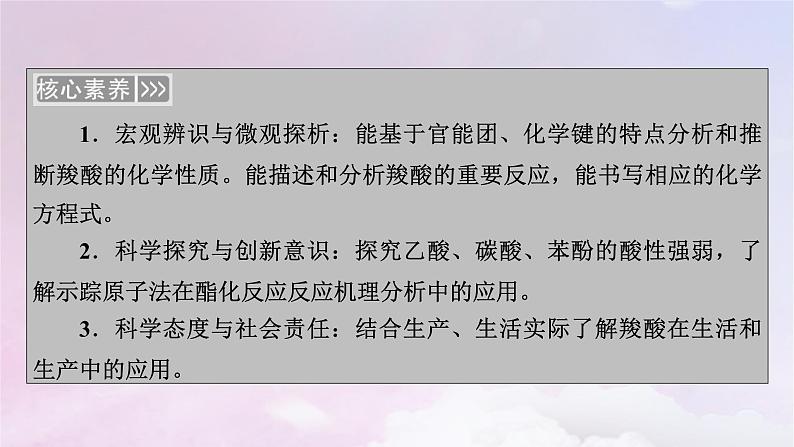 核心素养 >>>

1．宏观辨识与微观探析：能基于官能团、化学键的特点分析和推断羧酸的化学性质。能描述和分析羧酸的重要反应，能书写相应的化学方程式。

2．科学探究与创新意识：探究乙酸、碳酸、苯酚的酸性强弱，了解示踪原子法在酯化反应反应机理分析中的应用。

3．科学态度与社会责任：结合生产、生活实际了解羧酸在生活和生产中的应用。